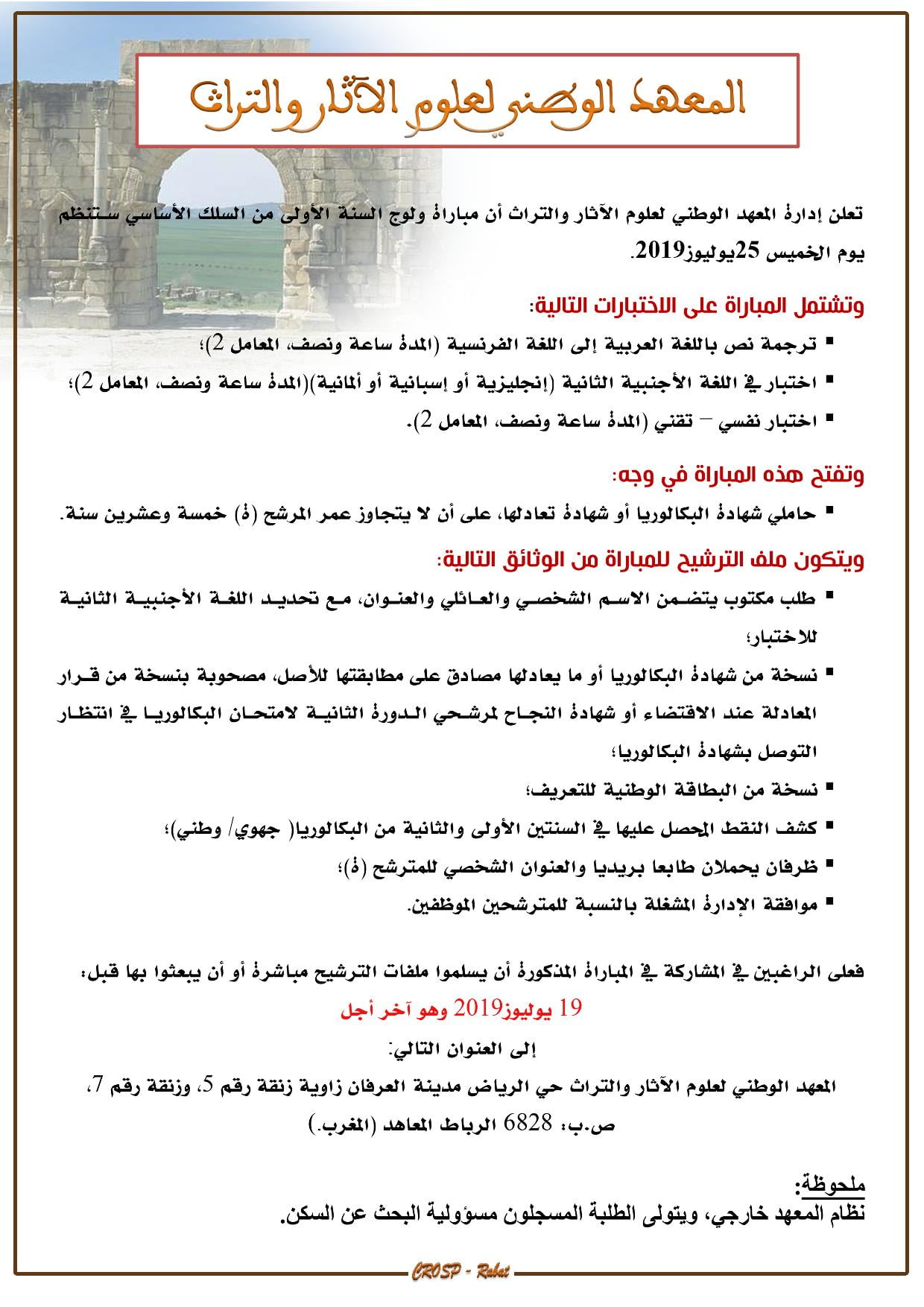 المعهد الوطني لعلوم الآثار والتراث

تعلن إدارة المعهد الوطني لعلوم الآثار والتراث أن مباراة ولوج السنة الأولى من السلك الأساسي ستنظم يوم الخميس 25يوليوز2019.

وتشتمل المباراة على الاختبارات التالية:

▪ ترجمة نص باللغة العربية إلى اللغة الفرنسية (المدة ساعة ونصف، المعامل 2)؛
▪ اختبار في اللغة الأجنبية الثانية (إنجليزية أو إسبانية أو ألمانية)(المدة ساعة ونصف، المعامل 2)؛
▪ اختبار نفسي – تقني (المدة ساعة ونصف، المعامل 2).

وتفتح هذه المباراة في وجه:

▪ حاملي شهادة البكالوريا أو شهادة تعادلها، على أن لا يتجاوز عمر المرشح (ة) خمسة وعشرين سنة.

ويتكون ملف الترشيح للمباراة من الوثائق التالية:

▪ طلب مكتوب يتضمن الاسم الشخصي والعائلي والعنوان، مع تحديد اللغة الأجنبية الثانية للاختبار؛
▪ نسخة من شهادة البكالوريا أو ما يعادلها مصادق على مطابقتها للأصل، مصحوبة بنسخة من قرار المعادلة عند الاقتضاء أو شهادة النجاح لمرشحي الدورة الثانية لامتحان البكالوريا في انتظار التوصل بشهادة البكالوريا؛
▪ نسخة من البطاقة الوطنية للتعريف؛
▪ كشف النقط المحصل عليها في السنتين الأولى والثانية من البكالوريا( جهوي/ وطني)؛
▪ ظرفان يحملان طابعا بريديا والعنوان الشخصي للمترشح (ة)؛
▪ موافقة الإدارة المشغلة بالنسبة للمترشحين الموظفين.

فعلى الراغبين في المشاركة في المباراة المذكورة أن يسلموا ملفات الترشيح مباشرة أو أن يبعثوا بها قبل:

19 يوليوز2019 وهو آخر أجل

إلى العنوان التالي:

المعهد الوطني لعلوم الآثار والتراث حي الرياض مدينة العرفان زاوية زنقة رقم 5، وزنقة رقم 7،
ص.ب: 6828 الرباط المعاهد (المغرب.)

ملحوظة:
نظام المعهد خارجي، ويتولى الطلبة المسجلون مسؤولية البحث عن السكن.

CROSP - Rabat